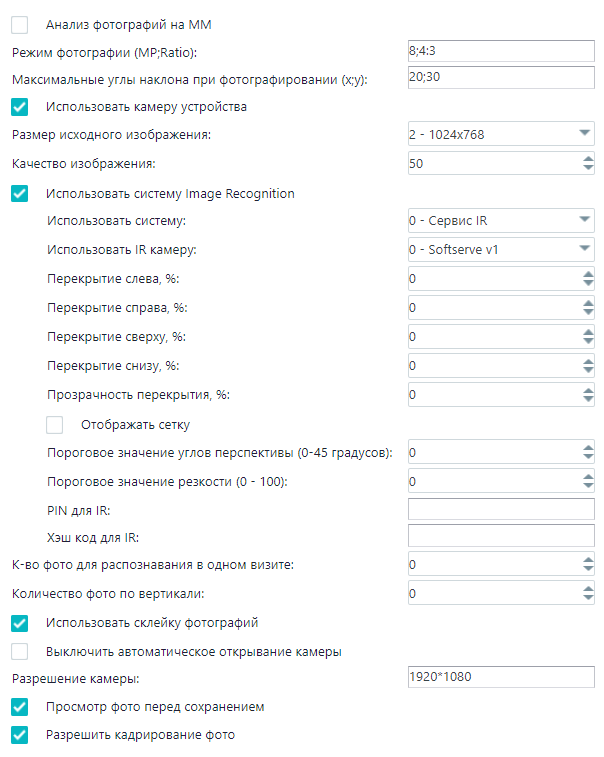 Анализ фотографий на ММ

Режим фотографии (MP;Ratio): 8;4:3

Максимальные углы наклона при фотографировании (x;y): 20;30

Использовать камеру устройства

Размер исходного изображения: 2 - 1024x768

Качество изображения: 50

Использовать систему Image Recognition

Использовать систему: 0 - Сервис IR

Использовать IR камеру: 0 - Softserve v1

Перекрытие слева, %: 0

Перекрытие справа, %: 0

Перекрытие сверху, %: 0

Перекрытие снизу, %: 0

Прозрачность перекрытия, %: 0

Отображать сетку

Пороговое значение углов перспективы (0-45 градусов): 0

Пороговое значение резкости (0 - 100): 0

PIN для IR:

Хэш код для IR:

К-во фото для распознавания в одном визите: 0

Количество фото по вертикали: 0

Использовать склейку фотографий

Выключить автоматическое открывание камеры

Разрешение камеры: 1920*1080

Просмотр фото перед сохранением

Разрешить кадрирование фото